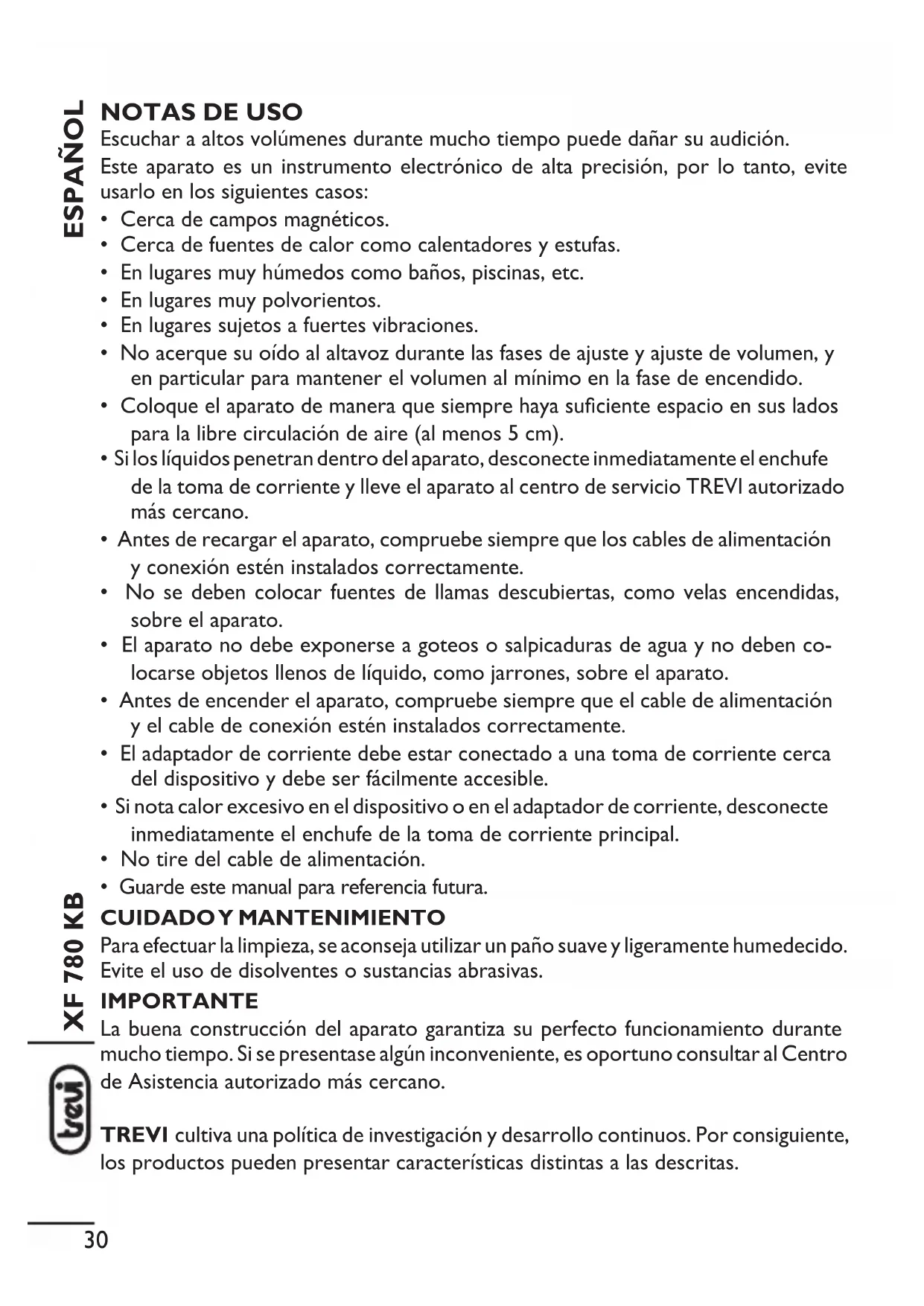 ESPAÑOL

NOTAS DE USO
Escuchar a altos volúmenes durante mucho tiempo puede dañar su audición.
Este aparato es un instrumento electrónico de alta precisión, por lo tanto, evite usarlo en los siguientes casos:
• Cerca de campos magnéticos.
• Cerca de fuentes de calor como calentadores y estufas.
• En lugares muy húmedos como baños, piscinas, etc.
• En lugares muy polvorientos.
• En lugares sujetos a fuertes vibraciones.
• No acerque su oído al altavoz durante las fases de ajuste y ajuste de volumen, y en particular para mantener el volumen al mínimo en la fase de encendido.
• Coloque el aparato de manera que siempre haya suficiente espacio en sus lados para la libre circulación de aire (al menos 5 cm).
• Si los líquidos penetran dentro del aparato, desconecte inmediatamente el enchufe de la toma de corriente y lleve el aparato al centro de servicio TREVI autorizado más cercano.
• Antes de recargar el aparato, compruebe siempre que los cables de alimentación y conexión estén instalados correctamente.
• No se deben colocar fuentes de llamas descubiertas, como velas encendidas, sobre el aparato.
• El aparato no debe exponerse a goteos o salpicaduras de agua y no deben colocarse objetos llenos de líquido, como jarrones, sobre el aparato.
• Antes de encender el aparato, compruebe siempre que el cable de alimentación y el cable de conexión estén instalados correctamente.
• El adaptador de corriente debe estar conectado a una toma de corriente cerca del dispositivo y debe ser fácilmente accesible.
• Si nota calor excesivo en el dispositivo o en el adaptador de corriente, desconecte inmediatamente el enchufe de la toma de corriente principal.
• No tire del cable de alimentación.
• Guarde este manual para referencia futura.
CUIDADO Y MANTENIMIENTO
Para efectuar la limpieza, se aconseja utilizar un paño suave y ligeramente humedecido. Evite el uso de disolventes o sustancias abrasivas.
IMPORTANTE
La buena construcción del aparato garantiza su perfecto funcionamiento durante mucho tiempo. Si se presentase algún inconveniente, es oportuno consultar al Centro de Asistencia autorizado más cercano.

TREVI cultiva una política de investigación y desarrollo continuos. Por consiguiente, los productos pueden presentar características distintas a las descritas.

XF 780 KB

trevi

30